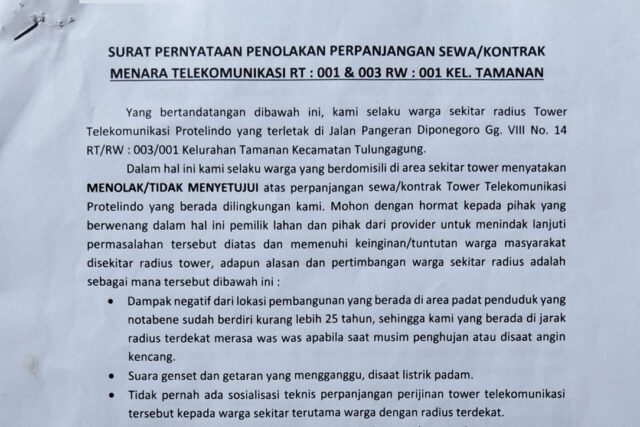 SURAT PERNYATAAN PENOLAKAN PERPANJANGAN SEWA/KONTRAK
MENARA TELEKOMUNIKASI RT : 001 & 003 RW : 001 KEL. TAMANAN

Yang bertandatangan dibawah ini, kami selaku warga sekitar radius Tower Telekomunikasi Protelindo yang terletak di Jalan Pangeran Diponegoro Gg. VIII No. 14 RT/RW : 003/001 Kelurahan Tamanan Kecamatan Tulungagung.

Dalam hal ini kami selaku warga yang berdomisili di area sekitar tower menyatakan MENOLAK/TIDAK MENYETUJUI atas perpanjangan sewa/kontrak Tower Telekomunikasi Protelindo yang berada dilingkungan kami. Mohon dengan hormat kepada pihak yang berwenang dalam hal ini pemilik lahan dan pihak dari provider untuk menindak lanjuti permasalahan tersebut diatas dan memenuhi keinginan/tuntutan warga masyarakat disekitar radius tower, adapun alasan dan pertimbangan warga sekitar radius adalah sebagai mana tersebut dibawah ini :

• Dampak negatif dari lokasi pembangunan yang berada di area padat penduduk yang notabene sudah berdiri kurang lebih 25 tahun, sehingga kami yang berada di jarak radius terdekat merasa was was apabila saat musim penghujan atau disaat angin kencang.
• Suara genset dan getaran yang mengganggu, disaat listrik padam.
• Tidak pernah ada sosialisasi teknis perpanjangan perijinan tower telekomunikasi tersebut kepada warga sekitar terutama warga dengan radius terdekat.